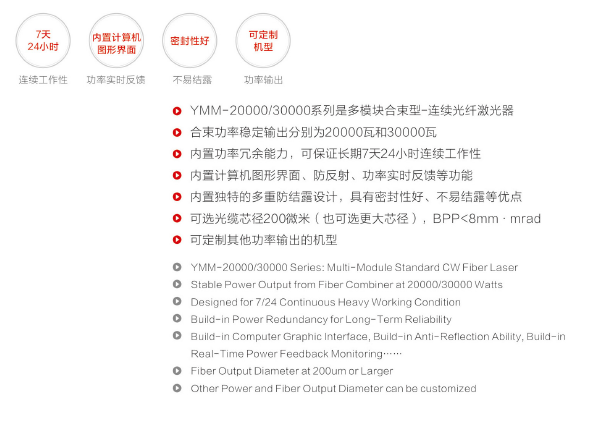 7天
24小时

连续工作性

内置计算机
图形界面

功率实时反馈

密封性好

不易结露

可定制
机型

功率输出

YMM-20000/30000系列是多模块合束型-连续光纤激光器

合束功率稳定输出分别为20000瓦和30000瓦

内置功率冗余能力，可保证长期7天24小时连续工作性

内置计算机图形界面、防反射、功率实时反馈等功能

内置独特的多重防结露设计，具有密封性好、不易结露等优点

可选光缆芯径200微米（也可选更大芯径），BPP<8mm · mrad

可定制其他功率输出的机型

YMM-20000/30000 Series: Multi-Module Standard CW Fiber Laser

Stable Power Output from Fiber Combiner at 20000/30000 Watts

Designed for 7/24 Continuous Heavy Working Condition

Build-in Power Redundancy for Long-Term Reliability

Build-in Computer Graphic Interface, Build-in Anti-Reflection Ability, Build-in Real-Time Power Feedback Monitoring……

Fiber Output Diameter at 200um or Larger

Other Power and Fiber Output Diameter can be customized